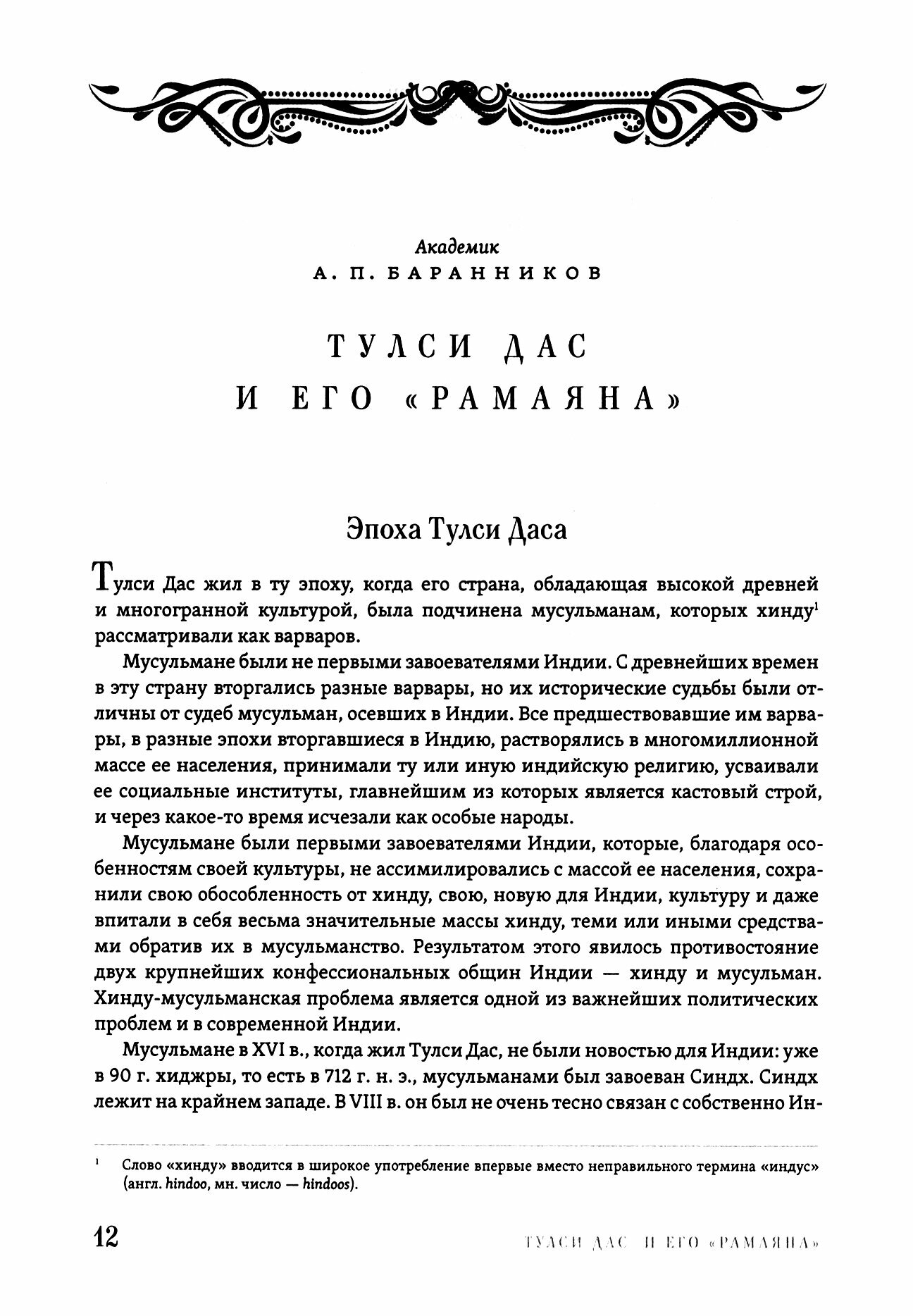 Академик
А. П. БАРАННИКОВ

ТУЛСИ ДАС
И ЕГО «РАМАЯНА»

Эпоха Тулси Даса

Тулси Дас жил в ту эпоху, когда его страна, обладающая высокой древней и многогранной культурой, была подчинена мусульманам, которых хинду$^1$ рассматривали как варваров.

Мусульмане были не первыми завоевателями Индии. С древнейших времен в эту страну вторгались разные варвары, но их исторические судьбы были отличны от судеб мусульман, осевших в Индии. Все предшествовавшие им варвары, в разные эпохи вторгавшиеся в Индию, растворялись в многомиллионной массе ее населения, принимали ту или иную индийскую религию, усваивали ее социальные институты, главнейшим из которых является кастовый строй, и через какое-то время исчезали как особые народы.

Мусульмане были первыми завоевателями Индии, которые, благодаря особенностям своей культуры, не ассимилировались с массой ее населения, сохранили свою обособленность от хинду, свою, новую для Индии, культуру и даже впитали в себя весьма значительные массы хинду, теми или иными средствами обратив их в мусульманство. Результатом этого явилось противостояние двух крупнейших конфессиональных общин Индии — хинду и мусульман. Хинду-мусульманская проблема является одной из важнейших политических проблем и в современной Индии.

Мусульмане в XVI в., когда жил Тулси Дас, не были новостью для Индии: уже в 90 г. хиджры, то есть в 712 г. н. э., мусульманами был завоеван Синдх. Синдх лежит на крайнем западе. В VIII в. он был не очень тесно связан с собственно Ин-

$^1$ Слово «хинду» вводится в широкое употребление впервые вместо неправильного термина «индус» (англ. hindoo, мн. число — hindoos).

12 ТУЛСИ ДАС И ЕГО «РАМАЯНА»